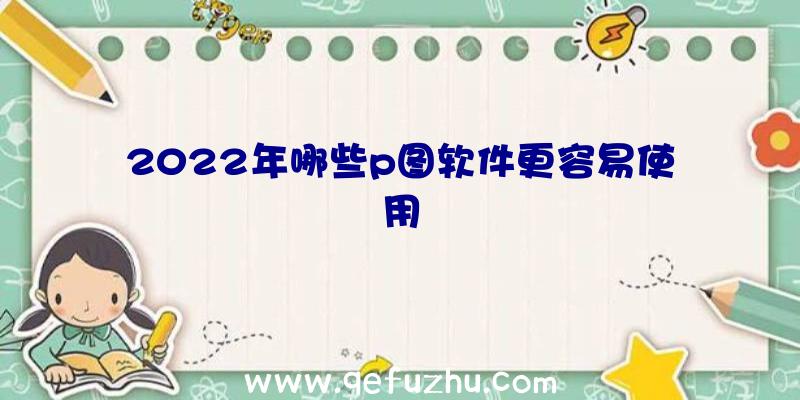 2022年哪些p图软件更容易使用

www.gefuzhu.com